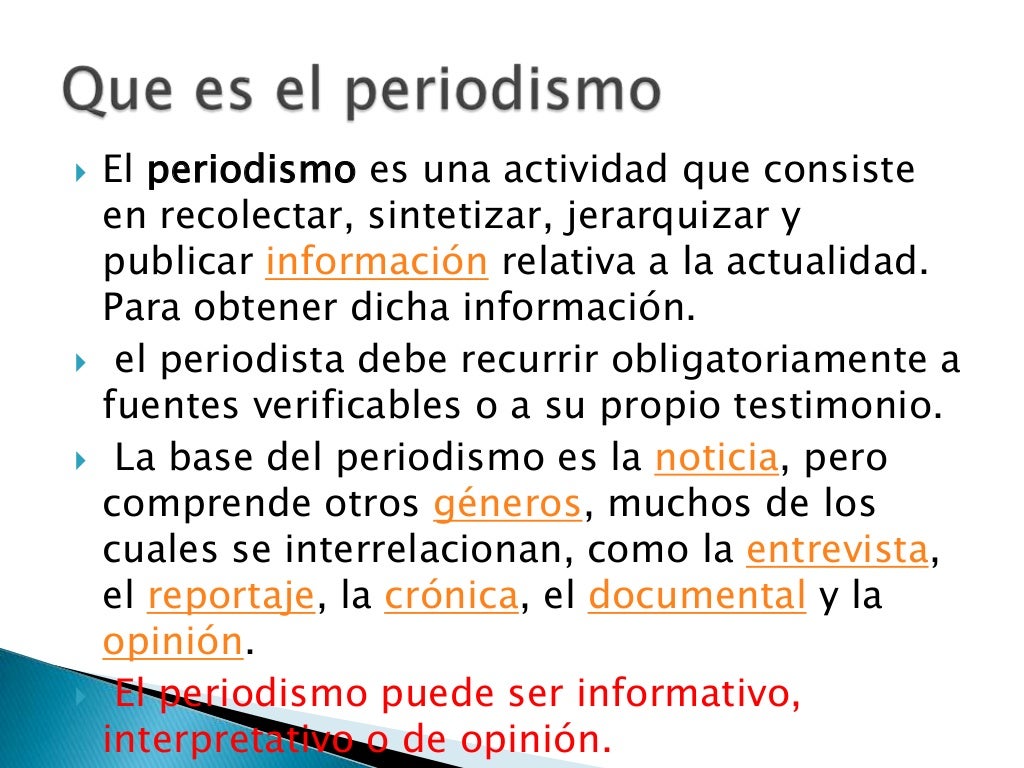 Que es el periodismo

El periodismo es una actividad que consiste en recolectar, sintetizar, jerarquizar y publicar información relativa a la actualidad. Para obtener dicha información.

el periodista debe recurrir obligatoriamente a fuentes verificables o a su propio testimonio.

La base del periodismo es la noticia, pero comprende otros géneros, muchos de los cuales se interrelacionan, como la entrevista, el reportaje, la crónica, el documental y la opinión.

El periodismo puede ser informativo, interpretativo o de opinión.